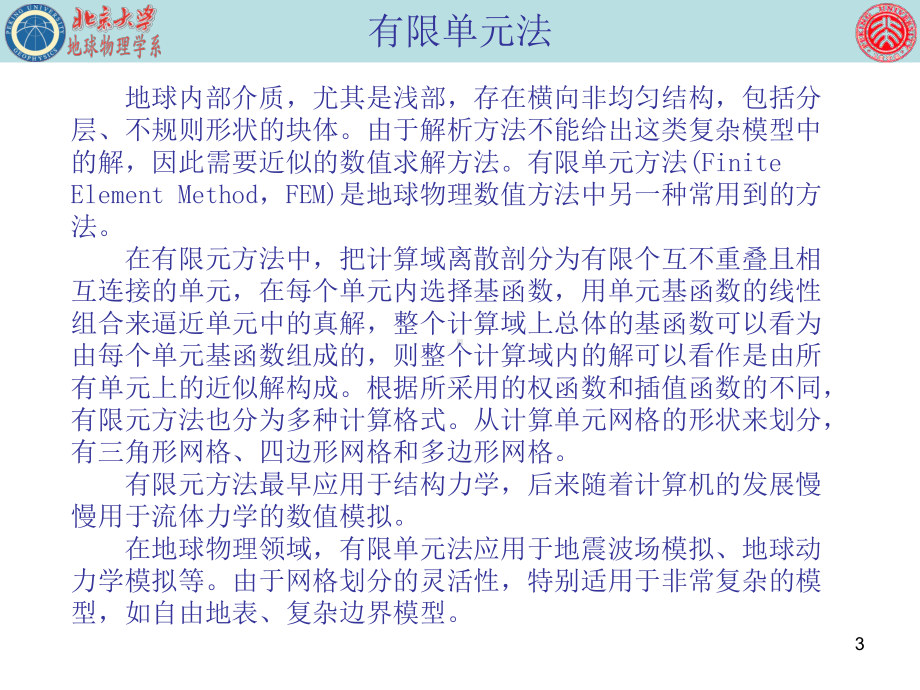 北京大学
地球物理学系

有限单元法

地球内部介质，尤其是浅部，存在横向非均匀结构，包括分层、不规则形状的块体。由于解析方法不能给出这类复杂模型中的解，因此需要近似的数值求解方法。有限单元方法(Finite Element Method，FEM)是地球物理数值方法中另一种常用到的方法。

在有限元方法中，把计算域离散剖分为有限个互不重叠且相互连接的单元，在每个单元内选择基函数，用单元基函数的线性组合来逼近单元中的真解，整个计算域上总体的基函数可以看为由每个单元基函数组成的，则整个计算域内的解可以看作是由所有单元上的近似解构成。根据所采用的权函数和插值函数的不同，有限元方法也分为多种计算格式。从计算单元网格的形状来划分，有三角形网格、四边形网格和多边形网格。

有限元方法最早应用于结构力学，后来随着计算机的发展慢慢用于流体力学的数值模拟。

在地球物理领域，有限单元法应用于地震波场模拟、地球动力学模拟等。由于网格划分的灵活性，特别适用于非常复杂的模型，如自由地表、复杂边界模型。

3